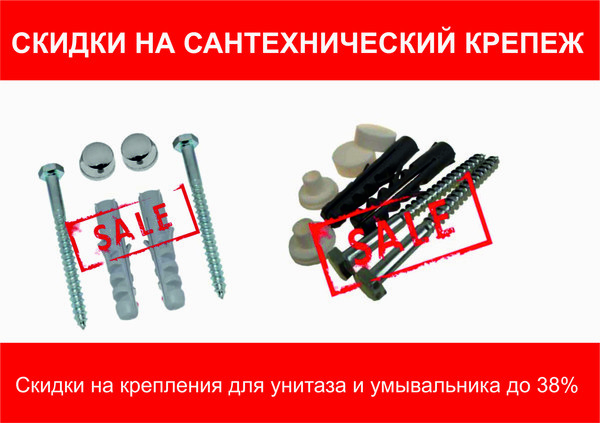 СКИДКИ НА САНТЕХНИЧЕСКИЙ КРЕПЕЖ

SALE

SALE

Скидки на крепления для унитаза и умывальника до 38%